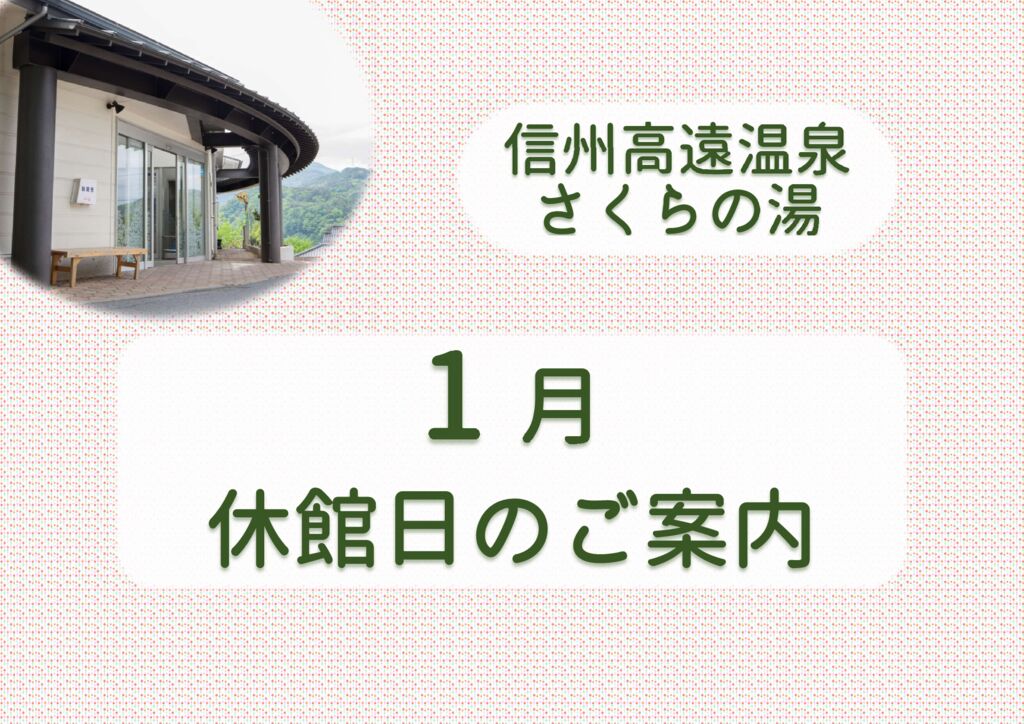 信州高遠温泉
さくらの湯

1月
休館日のご案内